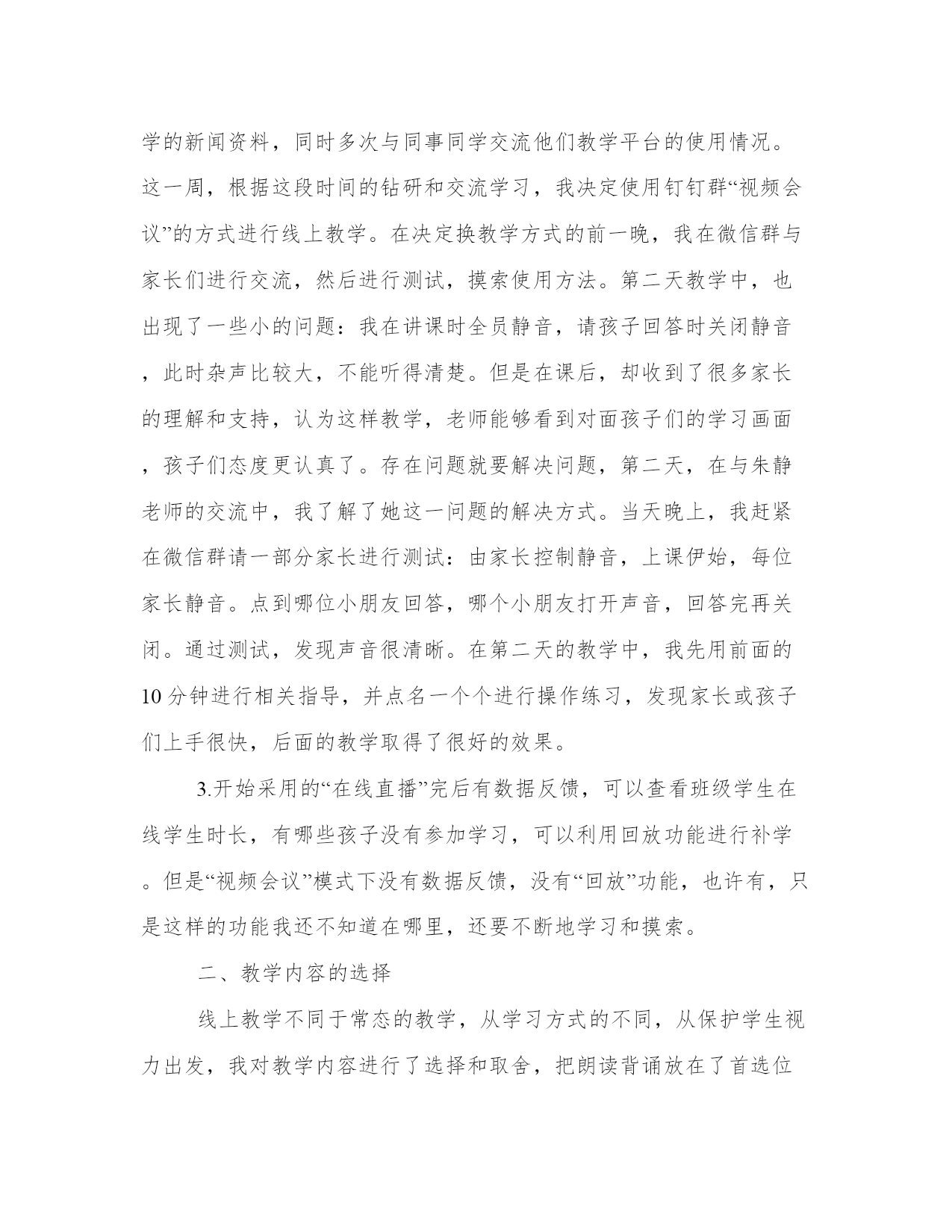 学的新闻资料，同时多次与同事同学交流他们教学平台的使用情况。这一周，根据这段时间的钻研和交流学习，我决定使用钉钉群“视频会议”的方式进行线上教学。在决定换教学方式的前一晚，我在微信群与家长们进行交流，然后进行测试，摸索使用方法。第二天教学中，也出现了一些小的问题：我在讲课时全员静音，请孩子回答时关闭静音，此时杂声比较大，不能听得清楚。但是在课后，却收到了很多家长的理解和支持，认为这样教学，老师能够看到对面孩子们的学习画面，孩子们态度更认真了。存在问题就要解决问题，第二天，在与朱静老师的交流中，我了解了她这一问题的解决方式。当天晚上，我赶紧在微信群请一部分家长进行测试：由家长控制静音，上课伊始，每位家长静音。点到哪位小朋友回答，哪个小朋友打开声音，回答完再关闭。通过测试，发现声音很清晰。在第二天的教学中，我先用前面的10分钟进行相关指导，并点名一个个进行操作练习，发现家长或孩子们上手很快，后面的教学取得了很好的效果。

3.开始采用的“在线直播”完后有数据反馈，可以查看班级学生在线学生时长，有哪些孩子没有参加学习，可以利用回放功能进行补学。但是“视频会议”模式下没有数据反馈，没有“回放”功能，也许有，只是这样的功能我还不知道在哪里，还要不断地学习和摸索。

二、教学内容的选择

线上教学不同于常态的教学，从学习方式的不同，从保护学生视力出发，我对教学内容进行了选择和取舍，把朗读背诵放在了首选位